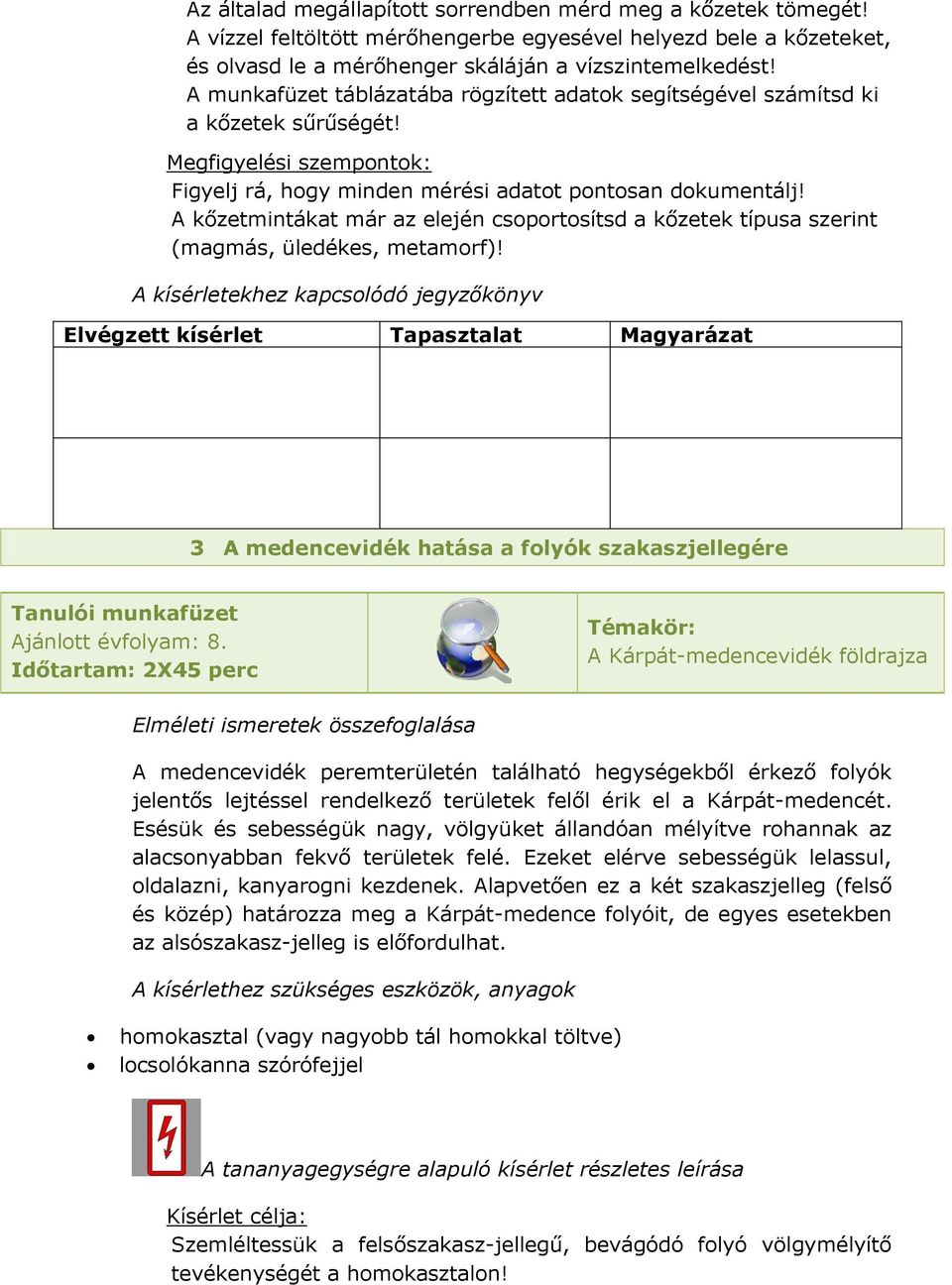 Az általad megállapított sorrendben mérd meg a kőzetek tömegét!
A vízzel feltöltött mérőhengerbe egyesével helyezd bele a kőzeteket, és olvasd le a mérőhenger skáláján a vízszintemelkedést!
A munkafüzet táblázatába rögzített adatok segítségével számítsd ki a kőzetek sűrűségét!

Megfigyelési szempontok:
Figyelj rá, hogy minden mérési adatot pontosan dokumentálj!
A kőzetmintákat már az elején csoportosítsd a kőzetek típusa szerint (magmás, üledékes, metamorf)!

A kísérletekhez kapcsolódó jegyzőkönyv

| Elvégzett kísérlet | Tapasztalat | Magyarázat |
|---|---|---|
| | | |
| | | |

3 A medencevidék hatása a folyók szakaszjellegére

Tanulói munkafüzet
Ajánlott évfolyam: 8.
Időtartam: 2X45 perc

Témakör:
A Kárpát-medencevidék földrajza

Elméleti ismeretek összefoglalása

A medencevidék peremterületén található hegységekből érkező folyók jelentős lejtéssel rendelkező területek felől érik el a Kárpát-medencét. Esésük és sebességük nagy, völgyüket állandóan mélyítve rohannak az alacsonyabban fekvő területek felé. Ezeket elérve sebességük lelassul, oldalazni, kanyarogni kezdenek. Alapvetően ez a két szakaszjelleg (felső és közép) határozza meg a Kárpát-medence folyóit, de egyes esetekben az alsószakasz-jelleg is előfordulhat.

A kísérlethez szükséges eszközök, anyagok

• homokasztal (vagy nagyobb tál homokkal töltve)
• locsolókanna szórófejjel

A tananyagegységre alapuló kísérlet részletes leírása

Kísérlet célja:
Szemléltessük a felsőszakasz-jellegű, bevágódó folyó völgymélyítő tevékenységét a homokasztalon!